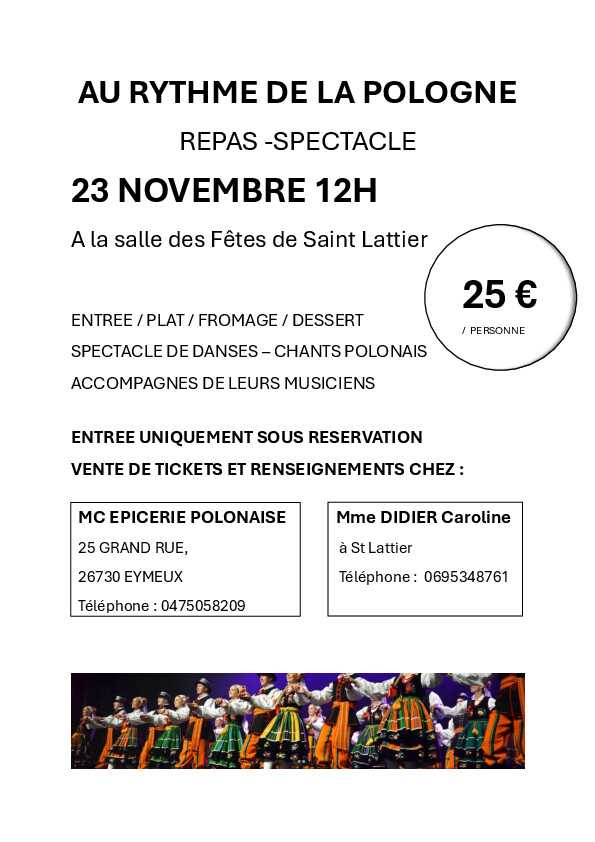 AU RYTHME DE LA POLOGNE

REPAS -SPECTACLE

23 NOVEMBRE 12H

A la salle des Fêtes de Saint Lattier

25 €

/ PERSONNE

ENTREE / PLAT / FROMAGE / DESSERT

SPECTACLE DE DANSES – CHANTS POLONAIS

ACCOMPAGNES DE LEURS MUSICIENS

ENTREE UNIQUEMENT SOUS RESERVATION

VENTE DE TICKETS ET RENSEIGNEMENTS CHEZ :

MC EPICERIE POLONAISE
25 GRAND RUE,
26730 EYMEUX
Téléphone : 0475058209

Mme DIDIER Caroline
à St Lattier
Téléphone : 0695348761